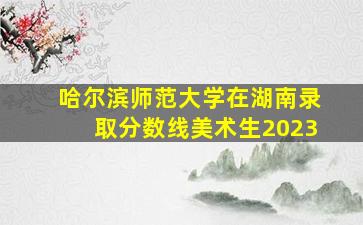 哈尔滨师范大学在湖南录取分数线美术生2023